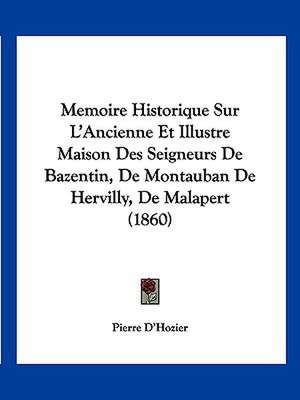 Memoire Historique Sur L'Ancienne Et Illustre Maison Des Seigneurs De Bazentin, De Montauban De Hervilly, De Malapert (1860)

Pierre D'Hozier